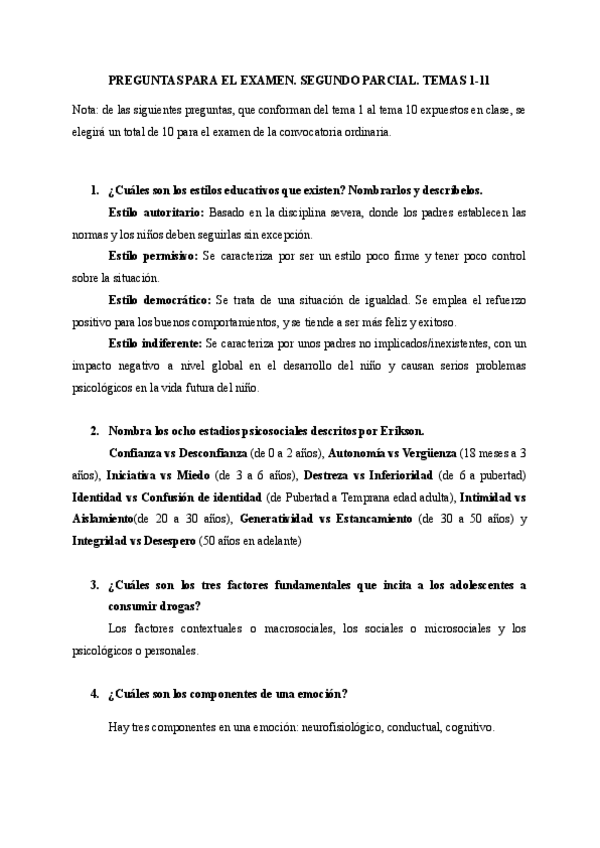 PREGUNTAS PARA EL EXAMEN. SEGUNDO PARCIAL. TEMAS 1-11

Nota: de las siguientes preguntas, que conforman del tema 1 al tema 10 expuestos en clase, se elegirá un total de 10 para el examen de la convocatoria ordinaria.

1. ¿Cuáles son los estilos educativos que existen? Nombrarlos y describelos.

Estilo autoritario: Basado en la disciplina severa, donde los padres establecen las normas y los niños deben seguirlas sin excepción.

Estilo permisivo: Se caracteriza por ser un estilo poco firme y tener poco control sobre la situación.

Estilo democrático: Se trata de una situación de igualdad. Se emplea el refuerzo positivo para los buenos comportamientos, y se tiende a ser más feliz y exitoso.

Estilo indiferente: Se caracteriza por unos padres no implicados/inexistentes, con un impacto negativo a nivel global en el desarrollo del niño y causan serios problemas psicológicos en la vida futura del niño.

2. Nombra los ocho estadios psicosociales descritos por Erikson.

Confianza vs Desconfianza (de 0 a 2 años), Autonomía vs Vergüenza (18 meses a 3 años), Iniciativa vs Miedo (de 3 a 6 años), Destreza vs Inferioridad (de 6 a pubertad) Identidad vs Confusión de identidad (de Pubertad a Temprana edad adulta), Intimidad vs Aislamiento(de 20 a 30 años), Generatividad vs Estancamiento (de 30 a 50 años) y Integridad vs Desespero (50 años en adelante)

3. ¿Cuáles son los tres factores fundamentales que incita a los adolescentes a consumir drogas?

Los factores contextuales o macrosociales, los sociales o microsociales y los psicológicos o personales.

4. ¿Cuáles son los componentes de una emoción?

Hay tres componentes en una emoción: neurofisiológico, conductual, cognitivo.